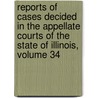 reports of cases decided in the appellate courts of the state of illinois, volume 34